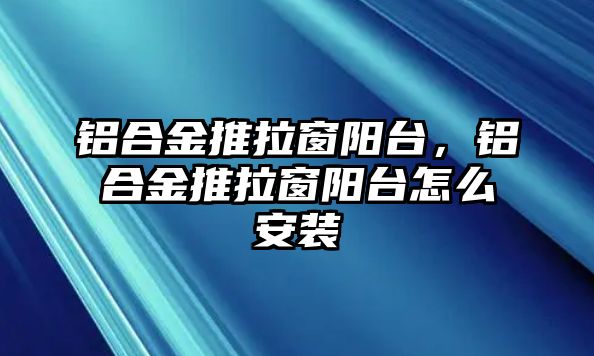 铝合金推拉窗阳台，铝合金推拉窗阳台怎么安装